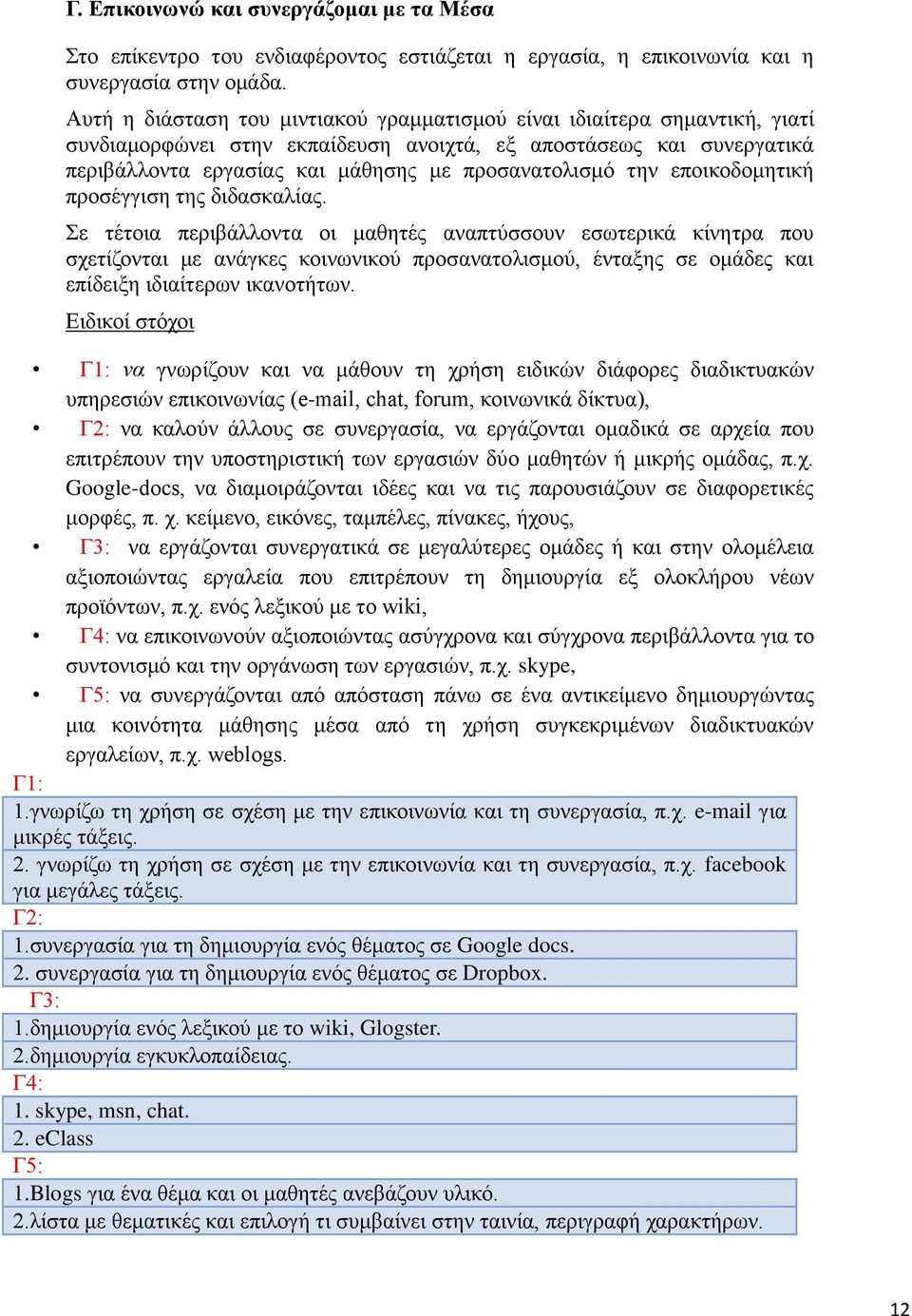 Γ. Επικοινωνώ και συνεργάζομαι με τα Μέσα

Στο επίκεντρο του ενδιαφέροντος εστιάζεται η εργασία, η επικοινωνία και η συνεργασία στην ομάδα.

Αυτή η διάσταση του μιντιακού γραμματισμού είναι ιδιαίτερα σημαντική, γιατί συνδιαμορφώνει στην εκπαίδευση ανοιχτά, εξ αποστάσεως και συνεργατικά περιβάλλοντα εργασίας και μάθησης με προσανατολισμό την εποικοδομητική προσέγγιση της διδασκαλίας.

Σε τέτοια περιβάλλοντα οι μαθητές αναπτύσσουν εσωτερικά κίνητρα που σχετίζονται με ανάγκες κοινωνικού προσανατολισμού, ένταξης σε ομάδες και επίδειξη ιδιαίτερων ικανοτήτων.

Ειδικοί στόχοι

• Γ1: να γνωρίζουν και να μάθουν τη χρήση ειδικών διάφορες διαδικτυακών υπηρεσιών επικοινωνίας (e-mail, chat, forum, κοινωνικά δίκτυα),
• Γ2: να καλούν άλλους σε συνεργασία, να εργάζονται ομαδικά σε αρχεία που επιτρέπουν την υποστηριστική των εργασιών δύο μαθητών ή μικρής ομάδας, π.χ. Google-docs, να διαμοιράζονται ιδέες και να τις παρουσιάζουν σε διαφορετικές μορφές, π. χ. κείμενο, εικόνες, ταμπέλες, πίνακες, ήχους,
• Γ3: να εργάζονται συνεργατικά σε μεγαλύτερες ομάδες ή και στην ολομέλεια αξιοποιώντας εργαλεία που επιτρέπουν τη δημιουργία εξ ολοκλήρου νέων προϊόντων, π.χ. ενός λεξικού με το wiki,
• Γ4: να επικοινωνούν αξιοποιώντας ασύγχρονα και σύγχρονα περιβάλλοντα για το συντονισμό και την οργάνωση των εργασιών, π.χ. skype,
• Γ5: να συνεργάζονται από απόσταση πάνω σε ένα αντικείμενο δημιουργώντας μια κοινότητα μάθησης μέσα από τη χρήση συγκεκριμένων διαδικτυακών εργαλείων, π.χ. weblogs.

Γ1:
1.γνωρίζω τη χρήση σε σχέση με την επικοινωνία και τη συνεργασία, π.χ. e-mail για μικρές τάξεις.
2. γνωρίζω τη χρήση σε σχέση με την επικοινωνία και τη συνεργασία, π.χ. facebook για μεγάλες τάξεις.
Γ2:
1.συνεργασία για τη δημιουργία ενός θέματος σε Google docs.
2. συνεργασία για τη δημιουργία ενός θέματος σε Dropbox.
Γ3:
1.δημιουργία ενός λεξικού με το wiki, Glogster.
2.δημιουργία εγκυκλοπαίδειας.
Γ4:
1. skype, msn, chat.
2. eClass
Γ5:
1.Blogs για ένα θέμα και οι μαθητές ανεβάζουν υλικό.
2.λίστα με θεματικές και επιλογή τι συμβαίνει στην ταινία, περιγραφή χαρακτήρων.

12